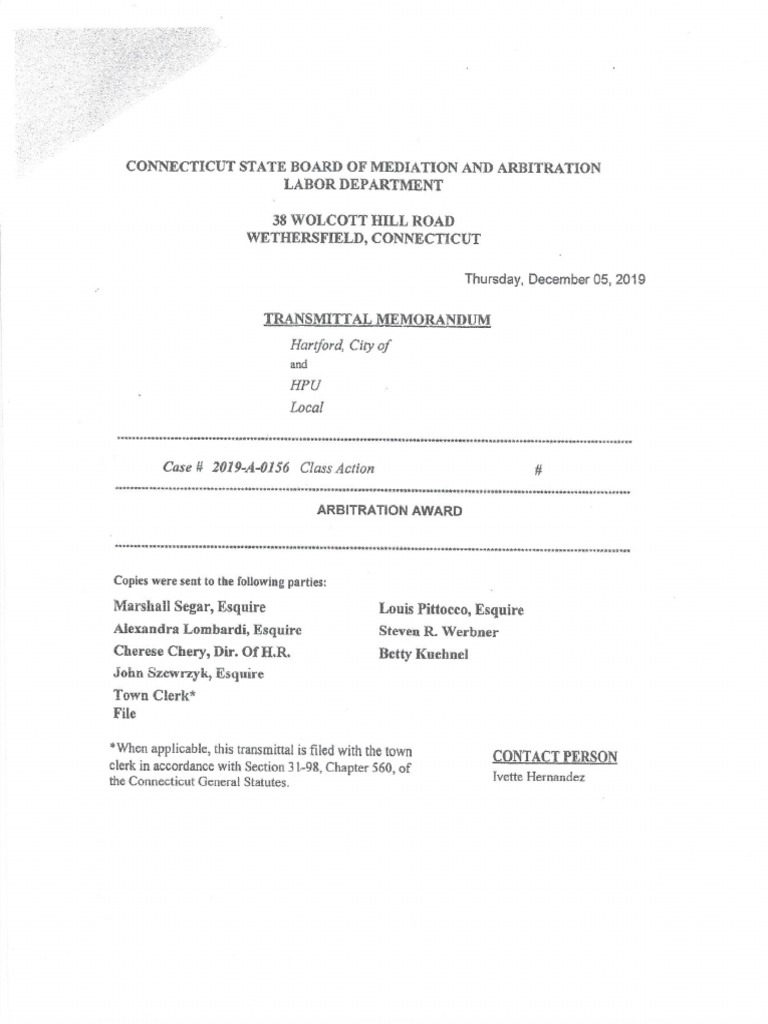 CONNECTICUT STATE BOARD OF MEDIATION AND ARBITRATION
LABOR DEPARTMENT

38 WOLCOTT HILL ROAD
WETHERSFIELD, CONNECTICUT

Thursday, December 05, 2019

TRANSMITTAL MEMORANDUM

Hartford, City of
and
HPU
Local

Case # 2019-A-0156 Class Action #

ARBITRATION AWARD

Copies were sent to the following parties:

Marshall Segar, Esquire
Alexandra Lombardi, Esquire
Cherese Chery, Dir. Of H.R.
John Szewrzyk, Esquire
Town Clerk*
File

Louis Pittocco, Esquire
Steven R. Werbner
Betty Kuehnel

*When applicable, this transmittal is filed with the town clerk in accordance with Section 31-98, Chapter 560, of the Connecticut General Statutes.

CONTACT PERSON
Ivette Hernandez